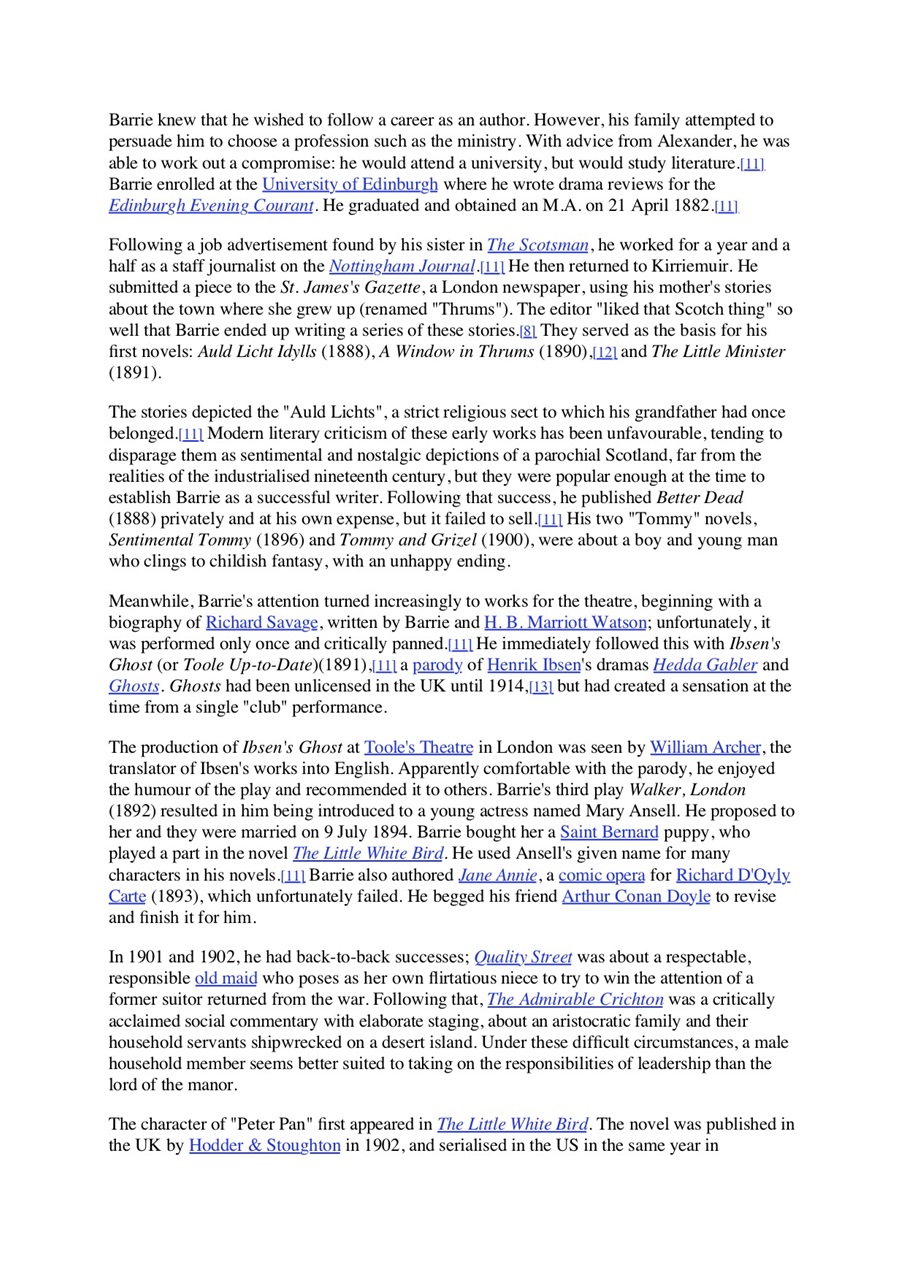 Barrie knew that he wished to follow a career as an author. However, his family attempted to persuade him to choose a profession such as the ministry. With advice from Alexander, he was able to work out a compromise: he would attend a university, but would study literature.[11] Barrie enrolled at the University of Edinburgh where he wrote drama reviews for the Edinburgh Evening Courant. He graduated and obtained an M.A. on 21 April 1882.[11]

Following a job advertisement found by his sister in The Scotsman, he worked for a year and a half as a staff journalist on the Nottingham Journal.[11] He then returned to Kirriemuir. He submitted a piece to the St. James's Gazette, a London newspaper, using his mother's stories about the town where she grew up (renamed "Thrums"). The editor "liked that Scotch thing" so well that Barrie ended up writing a series of these stories.[8] They served as the basis for his first novels: Auld Licht Idylls (1888), A Window in Thrums (1890),[12] and The Little Minister (1891).

The stories depicted the "Auld Lichts", a strict religious sect to which his grandfather had once belonged.[11] Modern literary criticism of these early works has been unfavourable, tending to disparage them as sentimental and nostalgic depictions of a parochial Scotland, far from the realities of the industrialised nineteenth century, but they were popular enough at the time to establish Barrie as a successful writer. Following that success, he published Better Dead (1888) privately and at his own expense, but it failed to sell.[11] His two "Tommy" novels, Sentimental Tommy (1896) and Tommy and Grizel (1900), were about a boy and young man who clings to childish fantasy, with an unhappy ending.

Meanwhile, Barrie's attention turned increasingly to works for the theatre, beginning with a biography of Richard Savage, written by Barrie and H. B. Marriott Watson; unfortunately, it was performed only once and critically panned.[11] He immediately followed this with Ibsen's Ghost (or Toole Up-to-Date)(1891),[11] a parody of Henrik Ibsen's dramas Hedda Gabler and Ghosts. Ghosts had been unlicensed in the UK until 1914,[13] but had created a sensation at the time from a single "club" performance.

The production of Ibsen's Ghost at Toole's Theatre in London was seen by William Archer, the translator of Ibsen's works into English. Apparently comfortable with the parody, he enjoyed the humour of the play and recommended it to others. Barrie's third play Walker, London (1892) resulted in him being introduced to a young actress named Mary Ansell. He proposed to her and they were married on 9 July 1894. Barrie bought her a Saint Bernard puppy, who played a part in the novel The Little White Bird. He used Ansell's given name for many characters in his novels.[11] Barrie also authored Jane Annie, a comic opera for Richard D'Oyly Carte (1893), which unfortunately failed. He begged his friend Arthur Conan Doyle to revise and finish it for him.

In 1901 and 1902, he had back-to-back successes; Quality Street was about a respectable, responsible old maid who poses as her own flirtatious niece to try to win the attention of a former suitor returned from the war. Following that, The Admirable Crichton was a critically acclaimed social commentary with elaborate staging, about an aristocratic family and their household servants shipwrecked on a desert island. Under these difficult circumstances, a male household member seems better suited to taking on the responsibilities of leadership than the lord of the manor.

The character of "Peter Pan" first appeared in The Little White Bird. The novel was published in the UK by Hodder & Stoughton in 1902, and serialised in the US in the same year in